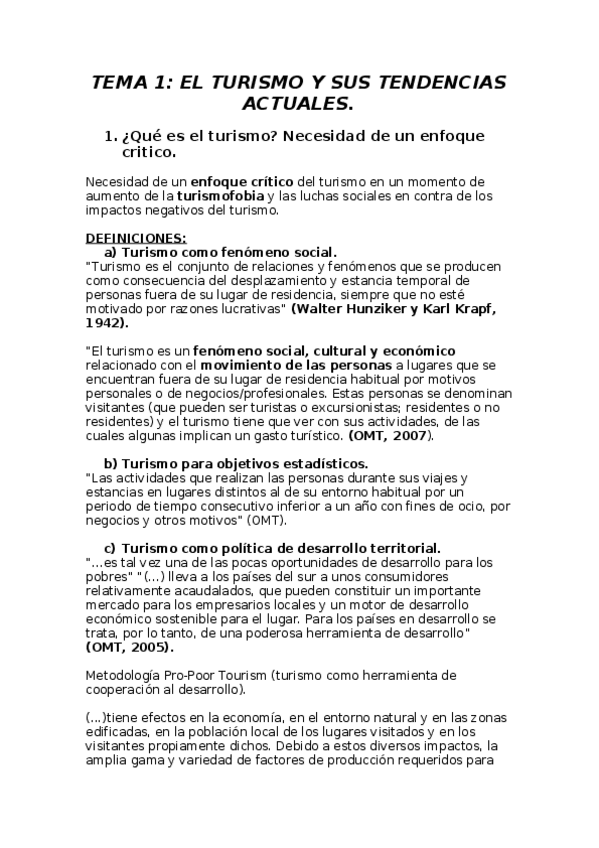 TEMA 1: EL TURISMO Y SUS TENDENCIAS ACTUALES.

1. ¿Qué es el turismo? Necesidad de un enfoque critico.

Necesidad de un enfoque crítico del turismo en un momento de aumento de la turismofobia y las luchas sociales en contra de los impactos negativos del turismo.

DEFINICIONES:

a) Turismo como fenómeno social.

"Turismo es el conjunto de relaciones y fenómenos que se producen como consecuencia del desplazamiento y estancia temporal de personas fuera de su lugar de residencia, siempre que no esté motivado por razones lucrativas" (Walter Hunziker y Karl Krapf, 1942).

"El turismo es un fenómeno social, cultural y económico relacionado con el movimiento de las personas a lugares que se encuentran fuera de su lugar de residencia habitual por motivos personales o de negocios/profesionales. Estas personas se denominan visitantes (que pueden ser turistas o excursionistas; residentes o no residentes) y el turismo tiene que ver con sus actividades, de las cuales algunas implican un gasto turístico. (OMT, 2007).

b) Turismo para objetivos estadísticos.

"Las actividades que realizan las personas durante sus viajes y estancias en lugares distintos al de su entorno habitual por un periodo de tiempo consecutivo inferior a un año con fines de ocio, por negocios y otros motivos" (OMT).

c) Turismo como política de desarrollo territorial.

"...es tal vez una de las pocas oportunidades de desarrollo para los pobres" "(...) lleva a los países del sur a unos consumidores relativamente acaudalados, que pueden constituir un importante mercado para los empresarios locales y un motor de desarrollo económico sostenible para el lugar. Para los países en desarrollo se trata, por lo tanto, de una poderosa herramienta de desarrollo" (OMT, 2005).

Metodología Pro-Poor Tourism (turismo como herramienta de cooperación al desarrollo).

(...)tiene efectos en la economía, en el entorno natural y en las zonas edificadas, en la población local de los lugares visitados y en los visitantes propiamente dichos. Debido a estos diversos impactos, la amplia gama y variedad de factores de producción requeridos para